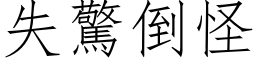 失驚倒怪